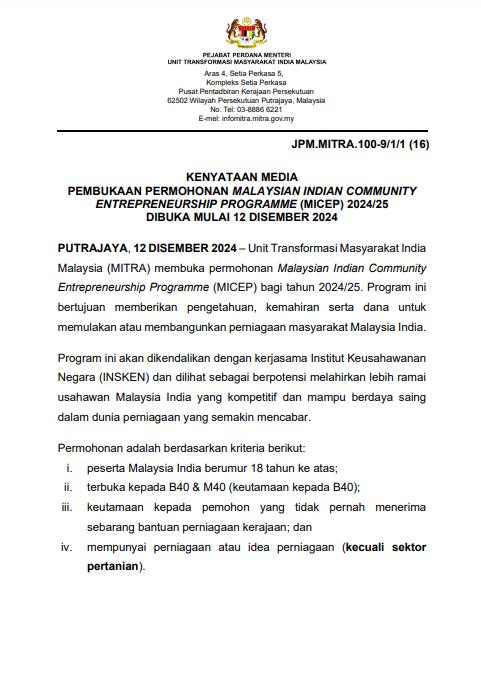 PEJABAT PERDANA MENTERI
UNIT TRANSFORMASI MASYARAKAT INDIA MALAYSIA

Aras 4, Setia Perkasa 5,
Kompleks Setia Perkasa
Pusat Pentadbiran Kerajaan Persekutuan
62502 Wilayah Persekutuan Putrajaya, Malaysia
No. Tel: 03-8886 6221
E-mel: infomitra.mitra.gov.my

JPM.MITRA.100-9/1/1 (16)

KENYATAAN MEDIA
PEMBUKAAN PERMOHONAN MALAYSIAN INDIAN COMMUNITY ENTREPRENEURSHIP PROGRAMME (MICEP) 2024/25
DIBUKA MULAI 12 DISEMBER 2024

PUTRAJAYA, 12 DISEMBER 2024 – Unit Transformasi Masyarakat India Malaysia (MITRA) membuka permohonan Malaysian Indian Community Entrepreneurship Programme (MICEP) bagi tahun 2024/25. Program ini bertujuan memberikan pengetahuan, kemahiran serta dana untuk memulakan atau membangunkan perniagaan masyarakat Malaysia India.

Program ini akan dikendalikan dengan kerjasama Institut Keusahawanan Negara (INSKEN) dan dilihat sebagai berpotensi melahirkan lebih ramai usahawan Malaysia India yang kompetitif dan mampu berdaya saing dalam dunia perniagaan yang semakin mencabar.

Permohonan adalah berdasarkan kriteria berikut:
i. peserta Malaysia India berumur 18 tahun ke atas;
ii. terbuka kepada B40 & M40 (keutamaan kepada B40);
iii. keutamaan kepada pemohon yang tidak pernah menerima sebarang bantuan perniagaan kerajaan; dan
iv. mempunyai perniagaan atau idea perniagaan (kecuali sektor pertanian).